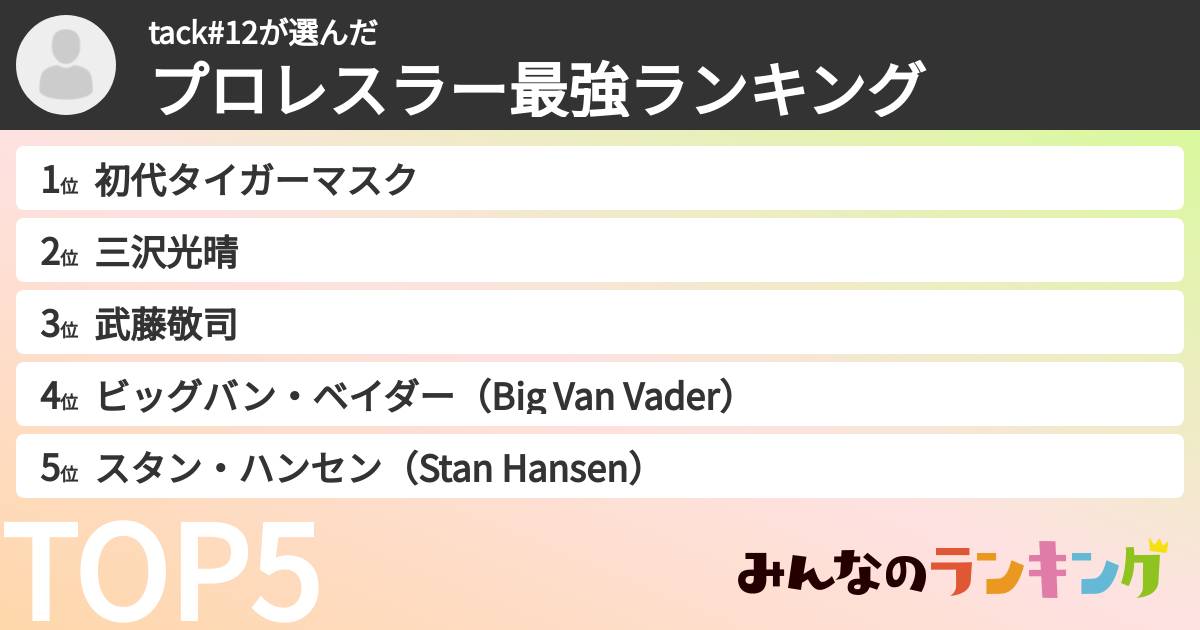 tack#12が選んだ
プロレスラー最強ランキング

1位 初代タイガーマスク
2位 三沢光晴
3位 武藤敬司
4位 ビッグバン・ベイダー（Big Van Vader）
5位 スタン・ハンセン（Stan Hansen）

TOP5

みんなのランキング